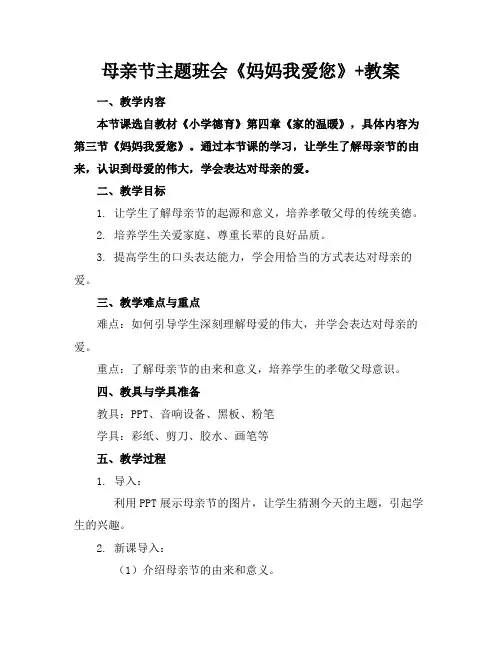 母亲节主题班会《妈妈我爱您》+教案

一、教学内容

本节课选自教材《小学德育》第四章《家的温暖》，具体内容为第三节《妈妈我爱您》。通过本节课的学习，让学生了解母亲节的由来，认识到母爱的伟大，学会表达对母亲的爱。

二、教学目标

1. 让学生了解母亲节的起源和意义，培养孝敬父母的传统美德。

2. 培养学生关爱家庭、尊重长辈的良好品质。

3. 提高学生的口头表达能力，学会用恰当的方式表达对母亲的爱。

三、教学难点与重点

难点：如何引导学生深刻理解母爱的伟大，并学会表达对母亲的爱。

重点：了解母亲节的由来和意义，培养学生的孝敬父母意识。

四、教具与学具准备

教具：PPT、音响设备、黑板、粉笔

学具：彩纸、剪刀、胶水、画笔等

五、教学过程

1. 导入：

利用PPT展示母亲节的图片，让学生猜测今天的主题，引起学生的兴趣。

2. 新课导入：

（1）介绍母亲节的由来和意义。